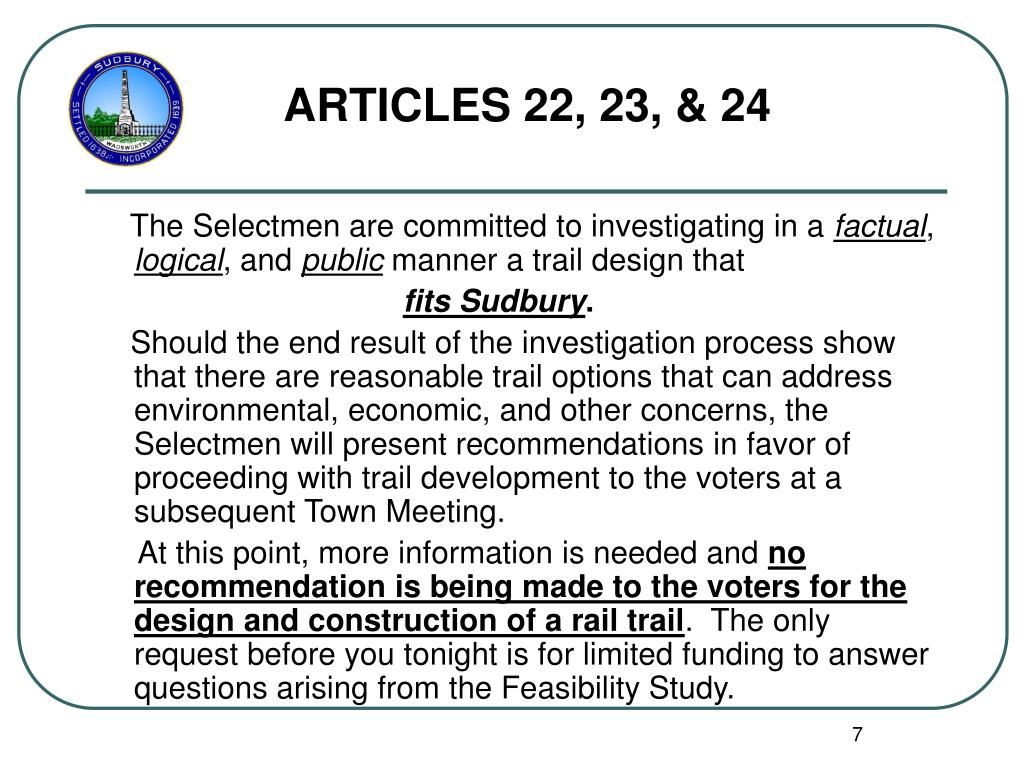 SUDBURY
SETTLED 1638
INCORPORATED 1639
WADSWORTH

ARTICLES 22, 23, & 24

The Selectmen are committed to investigating in a factual, logical, and public manner a trail design that

fits Sudbury.

Should the end result of the investigation process show that there are reasonable trail options that can address environmental, economic, and other concerns, the Selectmen will present recommendations in favor of proceeding with trail development to the voters at a subsequent Town Meeting.

At this point, more information is needed and no recommendation is being made to the voters for the design and construction of a rail trail. The only request before you tonight is for limited funding to answer questions arising from the Feasibility Study.

7